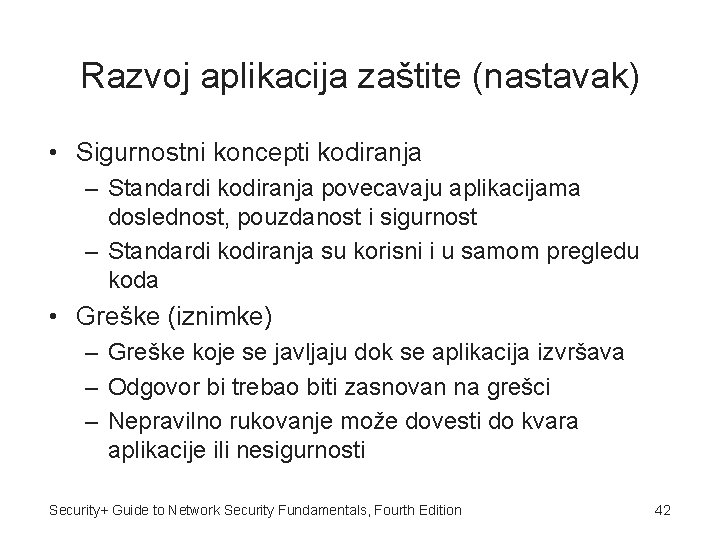 Razvoj aplikacija zaštite (nastavak)

• Sigurnostni koncepti kodiranja
  – Standardi kodiranja povecavaju aplikacijama doslednost, pouzdanost i sigurnost
  – Standardi kodiranja su korisni i u samom pregledu koda
• Greške (iznimke)
  – Greške koje se javljaju dok se aplikacija izvršava
  – Odgovor bi trebao biti zasnovan na grešci
  – Nepravilno rukovanje može dovesti do kvara aplikacije ili nesigurnosti

Security+ Guide to Network Security Fundamentals, Fourth Edition 42